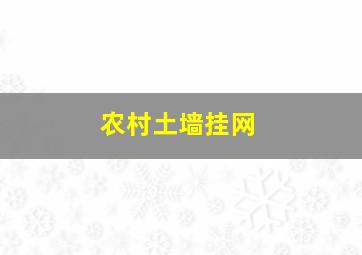 农村土墙挂网